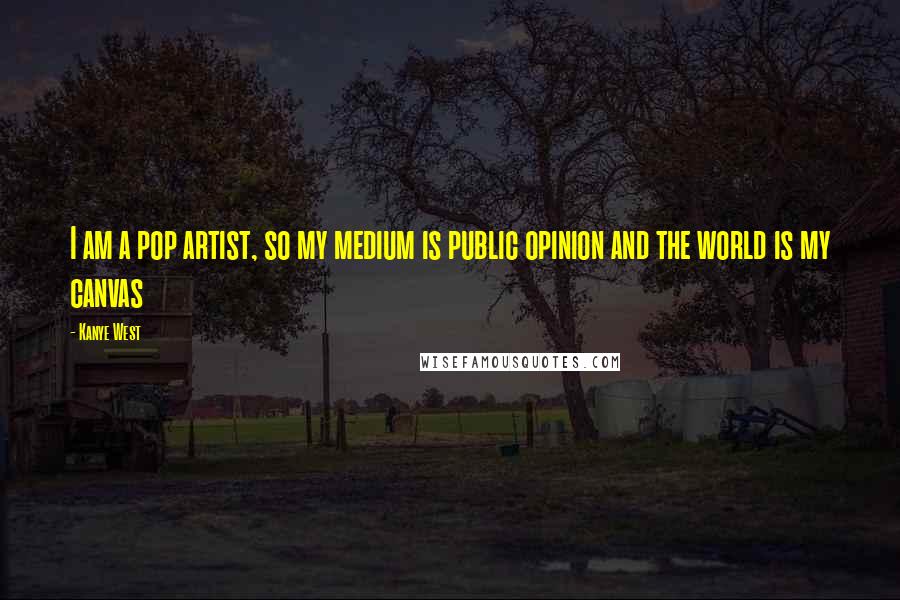 I am a pop artist, so my medium is public opinion and the world is my canvas

- Kanye West

WISEFAMOUSQUOTES.COM